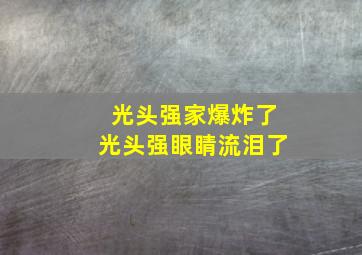 光头强家爆炸了
光头强眼睛流泪了